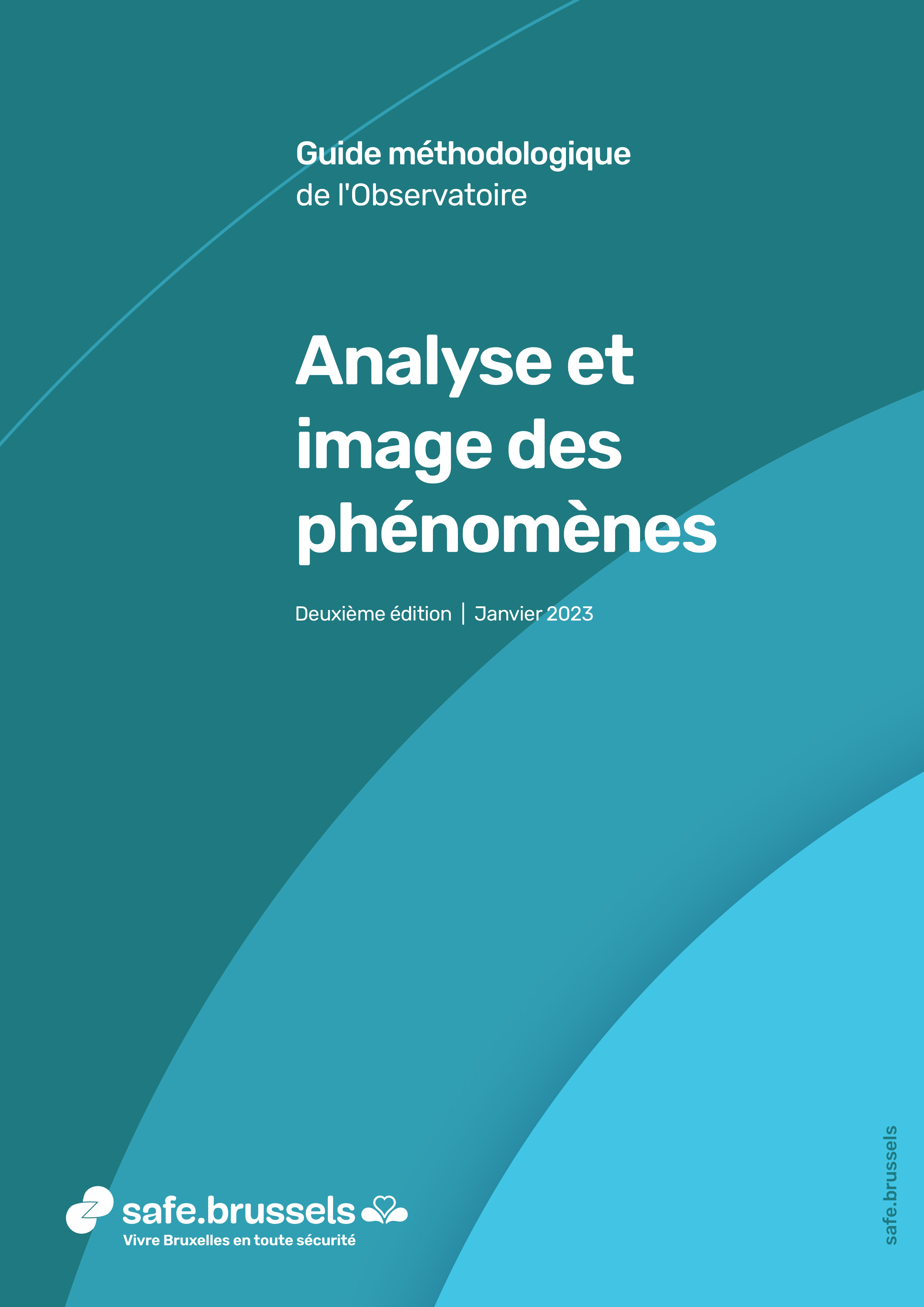 Guide méthodologique
de l'Observatoire

Analyse et image des phénomènes

Deuxième édition | Janvier 2023

safe.brussels
Vivre Bruxelles en toute sécurité

safe.brussels